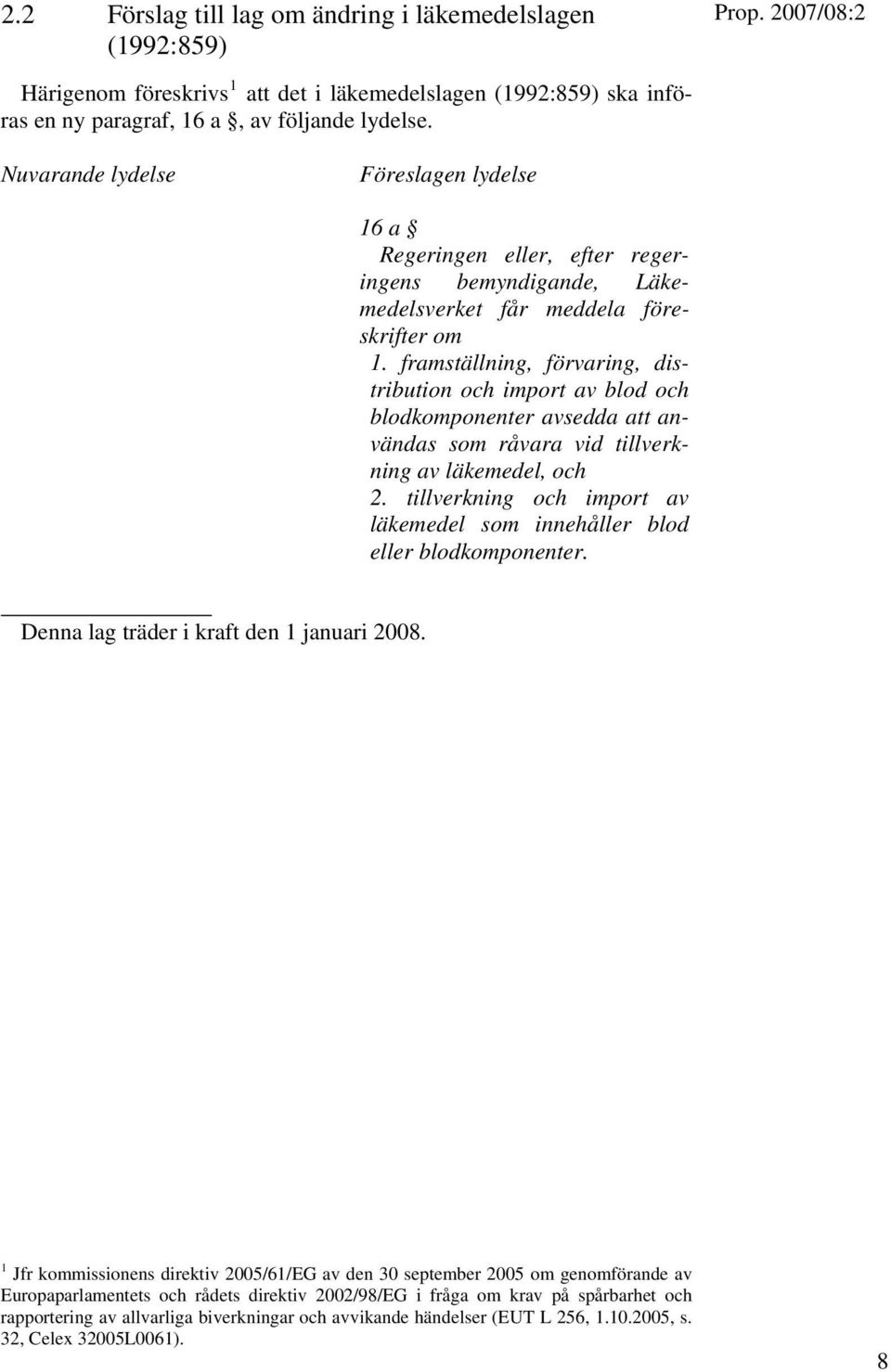 2.2 Förslag till lag om ändring i läkemedelslagen (1992:859)

Prop. 2007/08:2

Härigenom föreskrivs $^1$ att det i läkemedelslagen (1992:859) ska införas en ny paragraf, 16 a §, av följande lydelse.

Nuvarande lydelse

Föreslagen lydelse

16 a §
Regeringen eller, efter regeringens bemyndigande, Läkemedelsverket får meddela föreskrifter om
1. framställning, förvaring, distribution och import av blod och blodkomponenter avsedda att användas som råvara vid tillverkning av läkemedel, och
2. tillverkning och import av läkemedel som innehåller blod eller blodkomponenter.

Denna lag träder i kraft den 1 januari 2008.

$^1$ Jfr kommissionens direktiv 2005/61/EG av den 30 september 2005 om genomförande av Europaparlamentets och rådets direktiv 2002/98/EG i fråga om krav på spårbarhet och rapportering av allvarliga biverkningar och avvikande händelser (EUT L 256, 1.10.2005, s. 32, Celex 32005L0061).

8